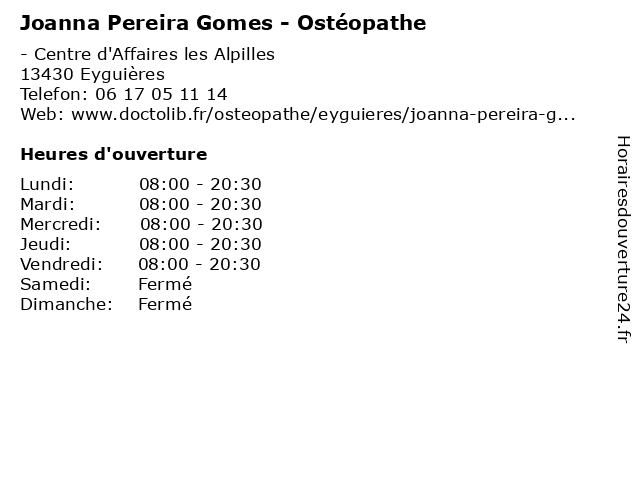 Joanna Pereira Gomes - Ostéopathe

- Centre d'Affaires les Alpilles
13430 Eyguières
Telefon: 06 17 05 11 14
Web: www.doctolib.fr/osteopathe/eyguieres/joanna-pereira-g...

Heures d'ouverture

| | |
|---|---|
| Lundi: | 08:00 - 20:30 |
| Mardi: | 08:00 - 20:30 |
| Mercredi: | 08:00 - 20:30 |
| Jeudi: | 08:00 - 20:30 |
| Vendredi: | 08:00 - 20:30 |
| Samedi: | Fermé |
| Dimanche: | Fermé |

Horairesdouverture24.fr